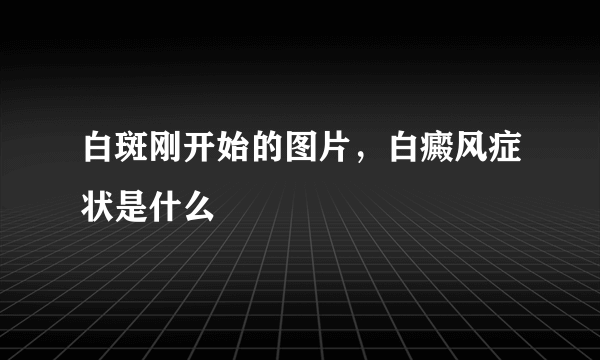 白斑刚开始的图片，白癜风症状是什么